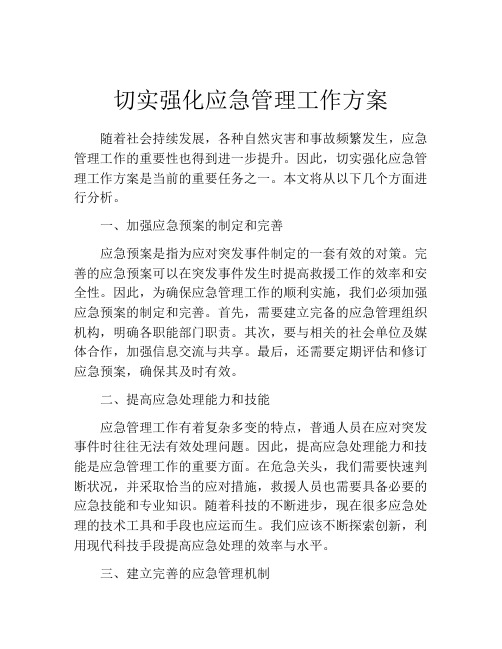 切实强化应急管理工作方案

随着社会持续发展，各种自然灾害和事故频繁发生，应急管理工作的重要性也得到进一步提升。因此，切实强化应急管理工作方案是当前的重要任务之一。本文将从以下几个方面进行分析。

一、加强应急预案的制定和完善

应急预案是指为应对突发事件制定的一套有效的对策。完善的应急预案可以在突发事件发生时提高救援工作的效率和安全性。因此，为确保应急管理工作的顺利实施，我们必须加强应急预案的制定和完善。首先，需要建立完备的应急管理组织机构，明确各职能部门职责。其次，要与相关的社会单位及媒体合作，加强信息交流与共享。最后，还需要定期评估和修订应急预案，确保其及时有效。

二、提高应急处理能力和技能

应急管理工作有着复杂多变的特点，普通人员在应对突发事件时往往无法有效处理问题。因此，提高应急处理能力和技能是应急管理工作的重要方面。在危急关头，我们需要快速判断状况，并采取恰当的应对措施，救援人员也需要具备必要的应急技能和专业知识。随着科技的不断进步，现在很多应急处理的技术工具和手段也应运而生。我们应该不断探索创新，利用现代科技手段提高应急处理的效率与水平。

三、建立完善的应急管理机制